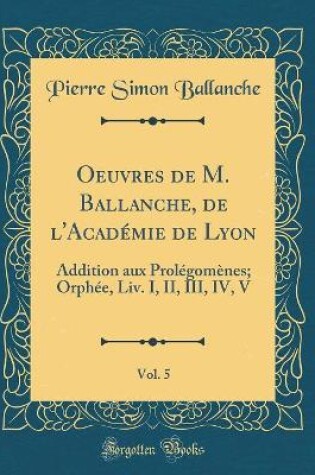 Pierre Simon Ballanche

Oeuvres de M. Ballanche, de l'Académie de Lyon

Addition aux Prolégomènes; Orphée, Liv. I, II, III, IV, V

Vol. 5

Forgotten Books